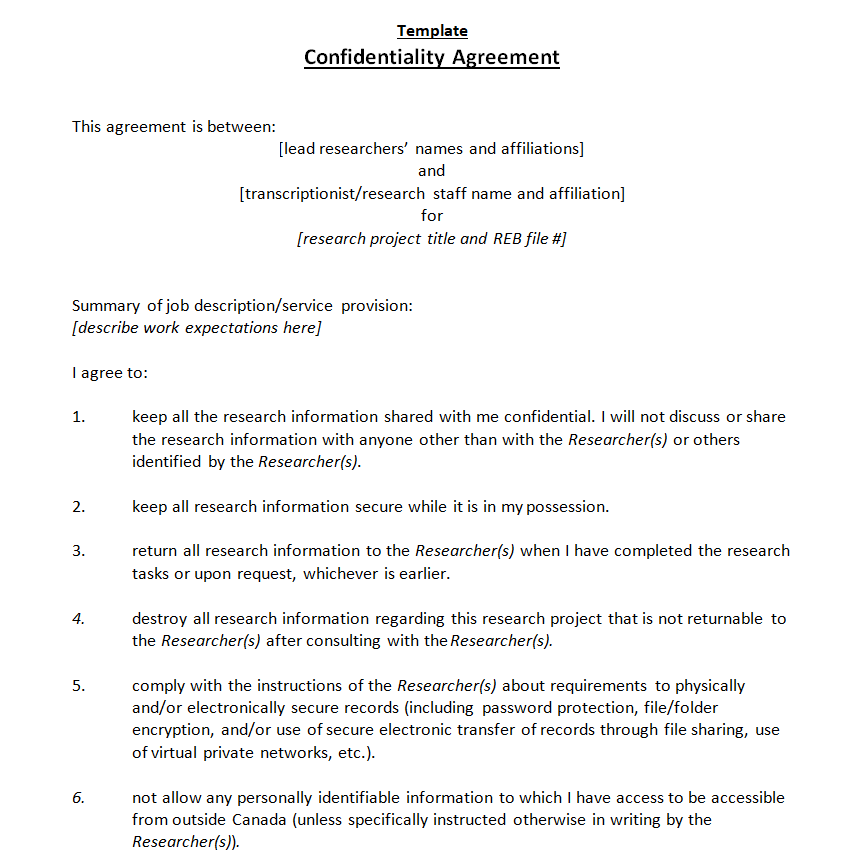 Template
Confidentiality Agreement

This agreement is between:
[lead researchers' names and affiliations]
and
[transcriptionist/research staff name and affiliation]
for
[research project title and REB file #]

Summary of job description/service provision:
[describe work expectations here]

I agree to:

1. keep all the research information shared with me confidential. I will not discuss or share the research information with anyone other than with the Researcher(s) or others identified by the Researcher(s).

2. keep all research information secure while it is in my possession.

3. return all research information to the Researcher(s) when I have completed the research tasks or upon request, whichever is earlier.

4. destroy all research information regarding this research project that is not returnable to the Researcher(s) after consulting with the Researcher(s).

5. comply with the instructions of the Researcher(s) about requirements to physically and/or electronically secure records (including password protection, file/folder encryption, and/or use of secure electronic transfer of records through file sharing, use of virtual private networks, etc.).

6. not allow any personally identifiable information to which I have access to be accessible from outside Canada (unless specifically instructed otherwise in writing by the Researcher(s)).